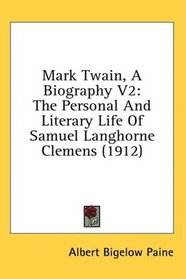 Mark Twain, A Biography V2: The Personal And Literary Life Of Samuel Langhorne Clemens (1912)

Albert Bigelow Paine